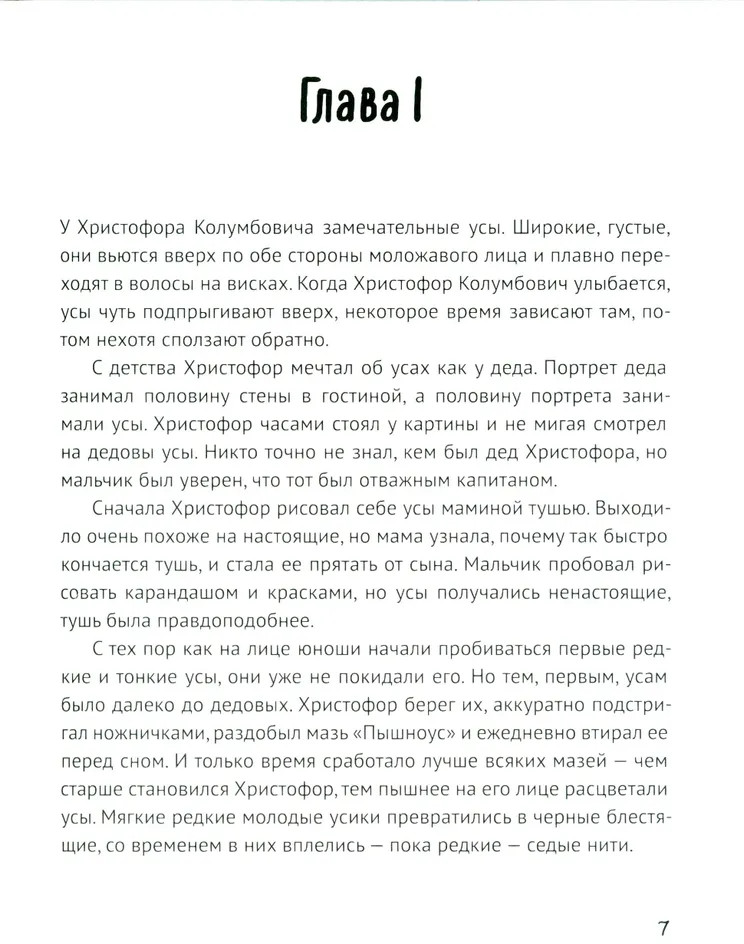 Глава I

У Христофора Колумбовича замечательные усы. Широкие, густые, они вьются вверх по обе стороны моложавого лица и плавно переходят в волосы на висках. Когда Христофор Колумбович улыбается, усы чуть подпрыгивают вверх, некоторое время зависают там, потом нехотя сползают обратно.

С детства Христофор мечтал об усах как у деда. Портрет деда занимал половину стены в гостиной, а половину портрета занимали усы. Христофор часами стоял у картины и не мигая смотрел на дедовы усы. Никто точно не знал, кем был дед Христофора, но мальчик был уверен, что тот был отважным капитаном.

Сначала Христофор рисовал себе усы маминой тушью. Выходило очень похоже на настоящие, но мама узнала, почему так быстро кончается тушь, и стала ее прятать от сына. Мальчик пробовал рисовать карандашом и красками, но усы получались ненастоящие, тушь была правдоподобнее.

С тех пор как на лице юноши начали пробиваться первые редкие и тонкие усы, они уже не покидали его. Но тем, первым, усам было далеко до дедовых. Христофор берег их, аккуратно подстригал ножничками, раздобыл мазь «Пышноус» и ежедневно втирал ее перед сном. И только время сработало лучше всяких мазей — чем старше становился Христофор, тем пышнее на его лице расцветали усы. Мягкие редкие молодые усики превратились в черные блестящие, со временем в них вплелись — пока редкие — седые нити.

7